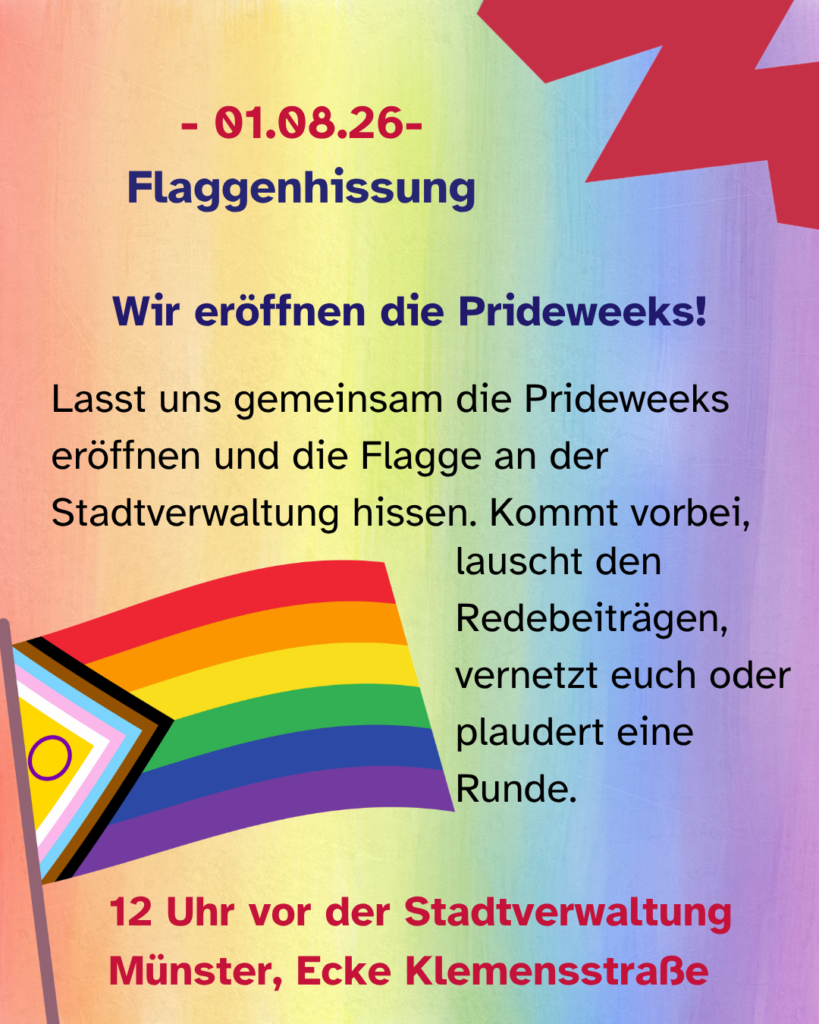 - 01.08.26-
Flaggenhissung

Wir eröffnen die Prideweeks!

Lasst uns gemeinsam die Prideweeks eröffnen und die Flagge an der Stadtverwaltung hissen. Kommt vorbei, lauscht den Redebeiträgen, vernetzt euch oder plaudert eine Runde.

12 Uhr vor der Stadtverwaltung
Münster, Ecke Klemensstraße